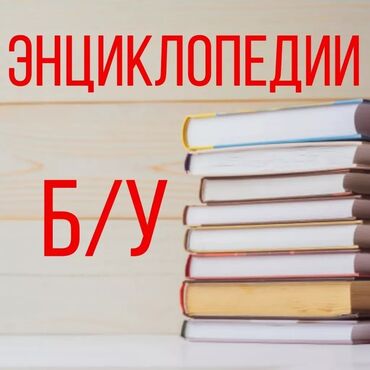 ЭНЦИКЛОПЕДИИ

Б/У